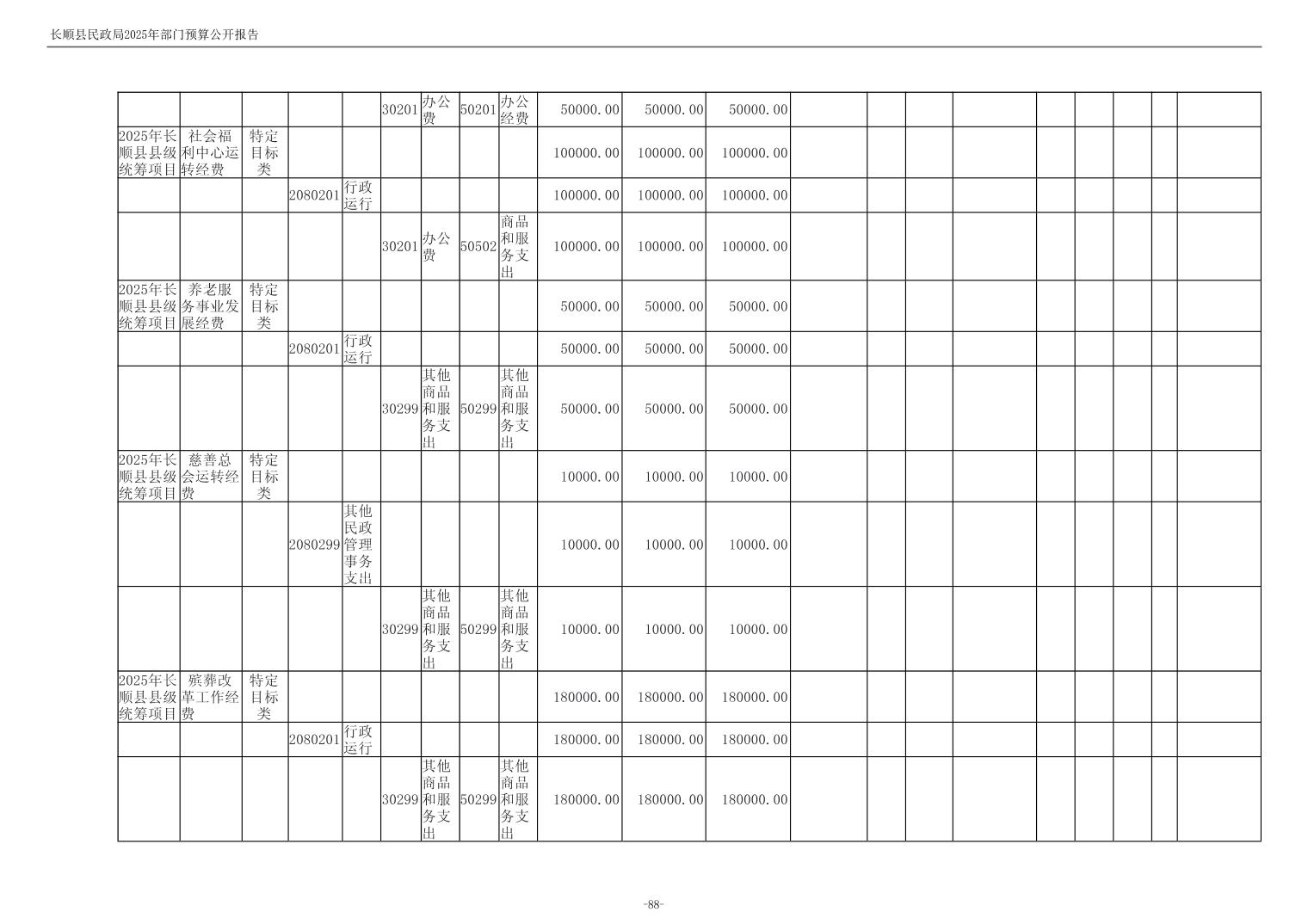 长顺县民政局2025年部门预算公开报告

| | | | | | | | | | | | | | | | | | | | | |
|---|---|---|---|---|---|---|---|---|---|---|---|---|---|---|---|---|---|---|---|---|
| | | | | | 30201 | 办公费 | 50201 | 办公经费 | 50000.00 | 50000.00 | 50000.00 | | | | | | | | | |
| 2025年长顺县县级统筹项目 | 社会福利中心运转经费 | 特定目标类 | | | | | | | 100000.00 | 100000.00 | 100000.00 | | | | | | | | | |
| | | | 2080201 | 行政运行 | | | | | 100000.00 | 100000.00 | 100000.00 | | | | | | | | | |
| | | | | | 30201 | 办公费 | 50502 | 商品和服务支出 | 100000.00 | 100000.00 | 100000.00 | | | | | | | | | |
| 2025年长顺县县级统筹项目 | 养老服务事业发展经费 | 特定目标类 | | | | | | | 50000.00 | 50000.00 | 50000.00 | | | | | | | | | |
| | | | 2080201 | 行政运行 | | | | | 50000.00 | 50000.00 | 50000.00 | | | | | | | | | |
| | | | | | 30299 | 其他商品和服务支出 | 50299 | 其他商品和服务支出 | 50000.00 | 50000.00 | 50000.00 | | | | | | | | | |
| 2025年长顺县县级统筹项目 | 慈善总会运转经费 | 特定目标类 | | | | | | | 10000.00 | 10000.00 | 10000.00 | | | | | | | | | |
| | | | 2080299 | 其他民政管理事务支出 | | | | | 10000.00 | 10000.00 | 10000.00 | | | | | | | | | |
| | | | | | 30299 | 其他商品和服务支出 | 50299 | 其他商品和服务支出 | 10000.00 | 10000.00 | 10000.00 | | | | | | | | | |
| 2025年长顺县县级统筹项目 | 殡葬改革工作经费 | 特定目标类 | | | | | | | 180000.00 | 180000.00 | 180000.00 | | | | | | | | | |
| | | | 2080201 | 行政运行 | | | | | 180000.00 | 180000.00 | 180000.00 | | | | | | | | | |
| | | | | | 30299 | 其他商品和服务支出 | 50299 | 其他商品和服务支出 | 180000.00 | 180000.00 | 180000.00 | | | | | | | | | |

-88-